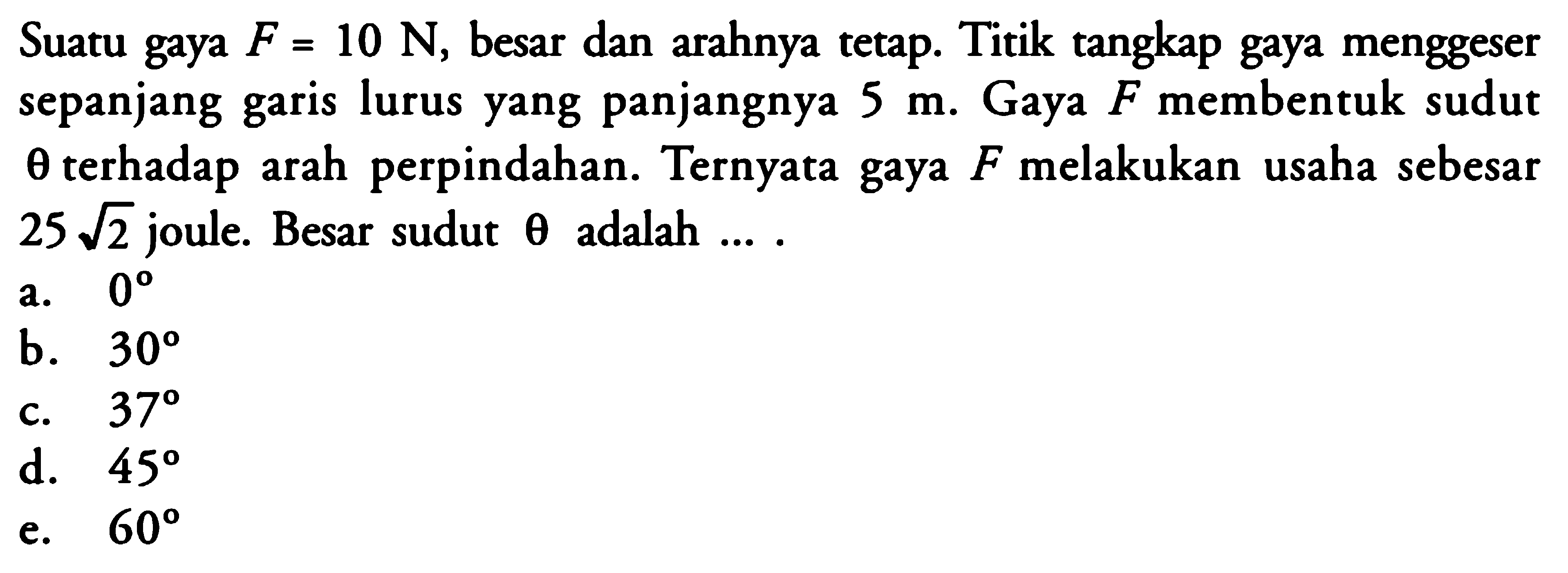 Suatu gaya $F = 10$ N, besar dan arahnya tetap. Titik tangkap gaya menggeser sepanjang garis lurus yang panjangnya 5 m. Gaya $F$ membentuk sudut $\theta$ terhadap arah perpindahan. Ternyata gaya $F$ melakukan usaha sebesar $25\sqrt{2}$ joule. Besar sudut $\theta$ adalah ... .

a. $0^\circ$
b. $30^\circ$
c. $37^\circ$
d. $45^\circ$
e. $60^\circ$